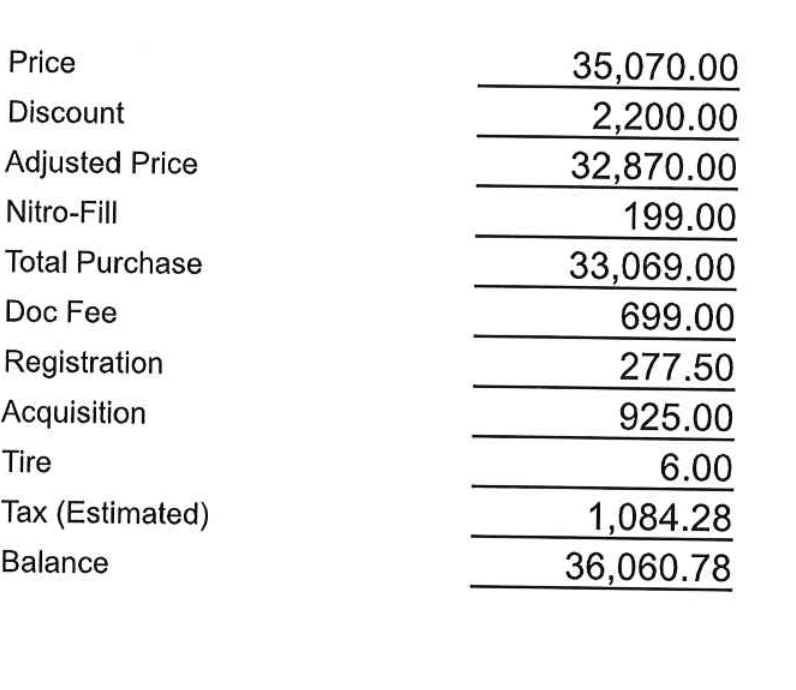 | | |
|---|---|
| Price | 35,070.00 |
| Discount | 2,200.00 |
| Adjusted Price | 32,870.00 |
| Nitro-Fill | 199.00 |
| Total Purchase | 33,069.00 |
| Doc Fee | 699.00 |
| Registration | 277.50 |
| Acquisition | 925.00 |
| Tire | 6.00 |
| Tax (Estimated) | 1,084.28 |
| Balance | 36,060.78 |